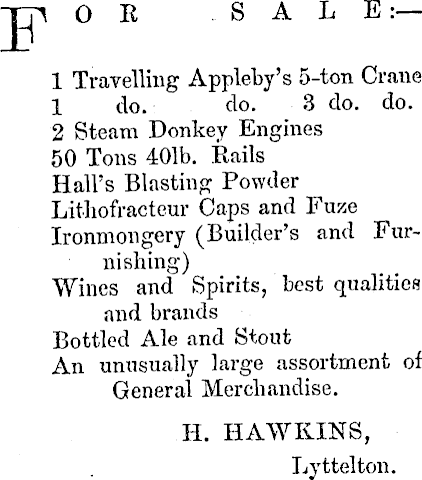 FOR SALE:—

1 Travelling Appleby's 5-ton Crane
1 do. do. 3 do. do.
2 Steam Donkey Engines
50 Tons 40lb. Rails
Hall's Blasting Powder
Lithofracteur Caps and Fuze
Ironmongery (Builder's and Furnishing)
Wines and Spirits, best qualities and brands
Bottled Ale and Stout
An unusually large assortment of General Merchandise.

H. HAWKINS,
Lyttelton.